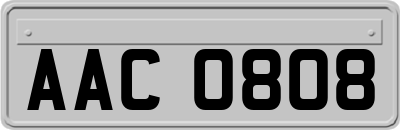 AAC 0808